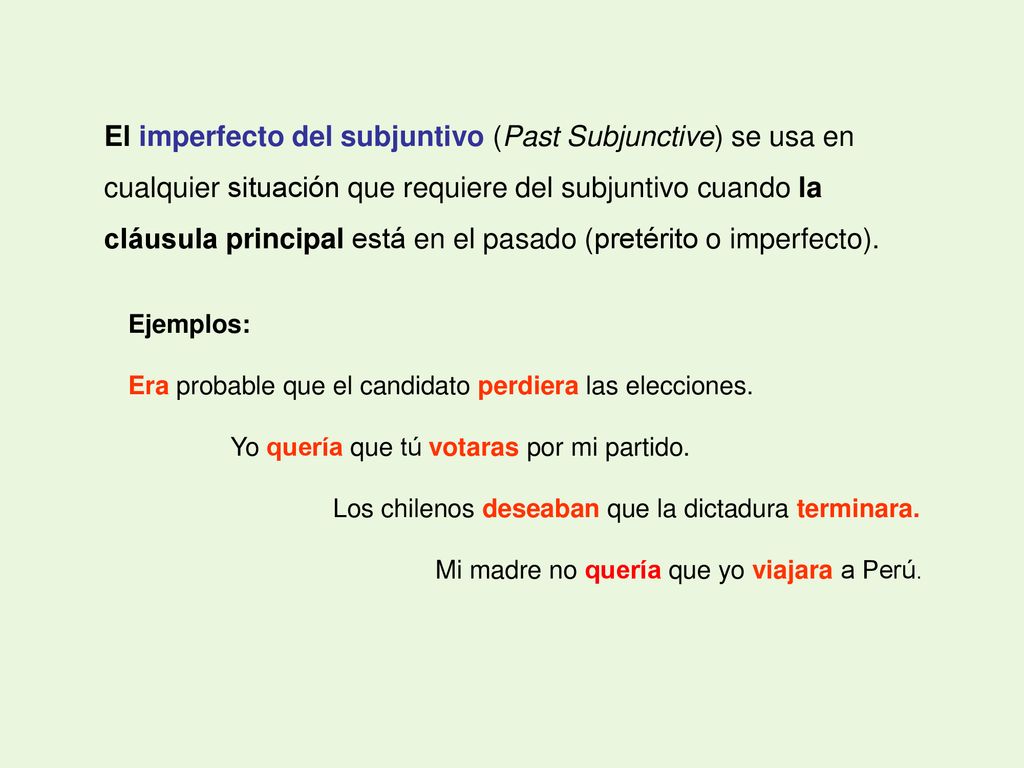 El imperfecto del subjuntivo (Past Subjunctive) se usa en cualquier situación que requiere del subjuntivo cuando la cláusula principal está en el pasado (pretérito o imperfecto).

Ejemplos:

Era probable que el candidato perdiera las elecciones.

Yo quería que tú votaras por mi partido.

Los chilenos deseaban que la dictadura terminara.

Mi madre no quería que yo viajara a Perú.